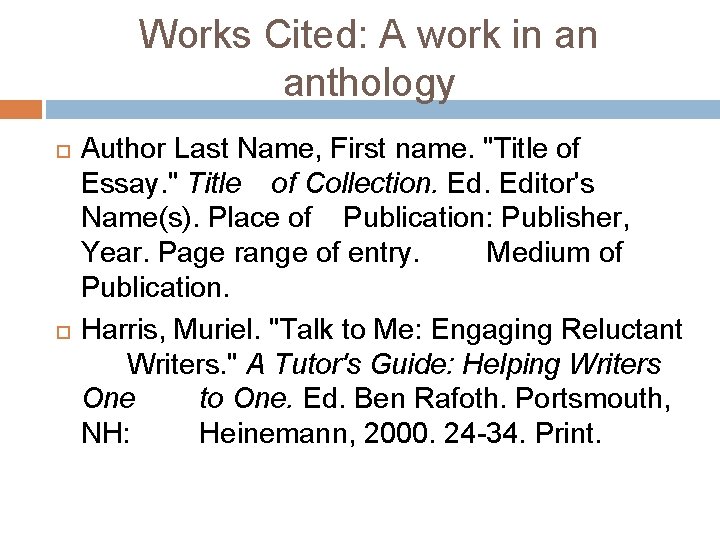 Works Cited: A work in an anthology

Author Last Name, First name. "Title of Essay." Title of Collection. Ed. Editor's Name(s). Place of Publication: Publisher, Year. Page range of entry. Medium of Publication.

Harris, Muriel. "Talk to Me: Engaging Reluctant Writers." A Tutor's Guide: Helping Writers One to One. Ed. Ben Rafoth. Portsmouth, NH: Heinemann, 2000. 24-34. Print.